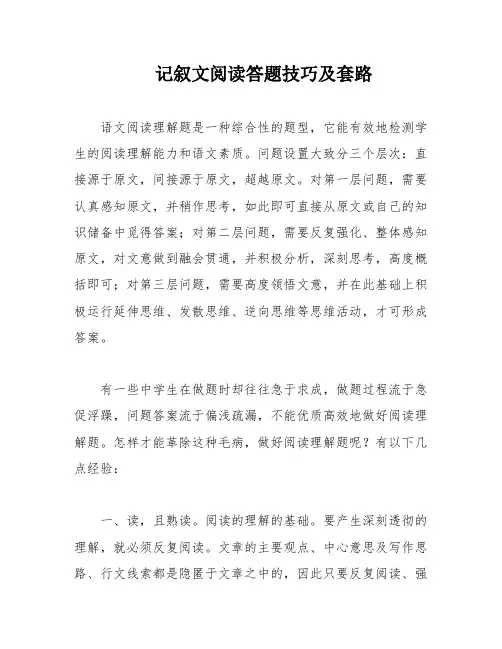 记叙文阅读答题技巧及套路

语文阅读理解题是一种综合性的题型，它能有效地检测学生的阅读理解能力和语文素质。问题设置大致分三个层次：直接源于原文，间接源于原文，超越原文。对第一层问题，需要认真感知原文，并稍作思考，如此即可直接从原文或自己的知识储备中觅得答案；对第二层问题，需要反复强化、整体感知原文，对文意做到融会贯通，并积极分析，深刻思考，高度概括即可；对第三层问题，需要高度领悟文意，并在此基础上积极运行延伸思维、发散思维、逆向思维等思维活动，才可形成答案。

有一些中学生在做题时却往往急于求成，做题过程流于急促浮躁，问题答案流于偏浅疏漏，不能优质高效地做好阅读理解题。怎样才能革除这种毛病，做好阅读理解题呢？有以下几点经验：

一、读，且熟读。阅读的理解的基础。要产生深刻透彻的理解，就必须反复阅读。文章的主要观点、中心意思及写作思路、行文线索都是隐匿于文章之中的，因此只要反复阅读、强